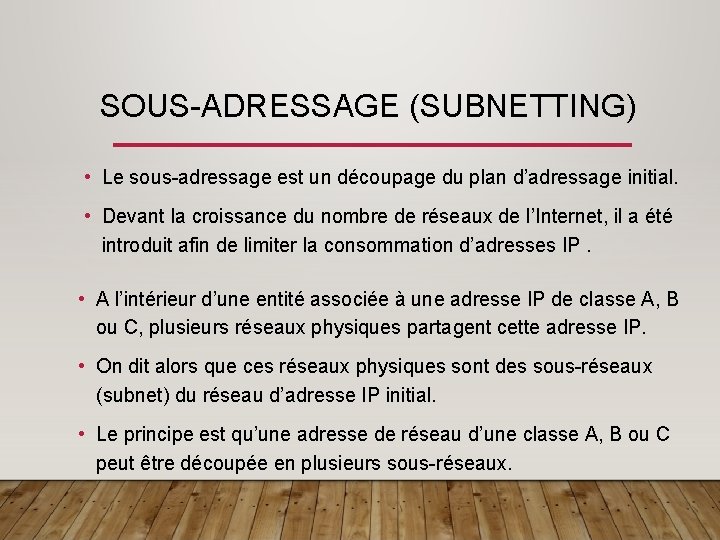 SOUS-ADRESSAGE (SUBNETTING)

• Le sous-adressage est un découpage du plan d'adressage initial.

• Devant la croissance du nombre de réseaux de l'Internet, il a été introduit afin de limiter la consommation d'adresses IP .

• A l'intérieur d'une entité associée à une adresse IP de classe A, B ou C, plusieurs réseaux physiques partagent cette adresse IP.

• On dit alors que ces réseaux physiques sont des sous-réseaux (subnet) du réseau d'adresse IP initial.

• Le principe est qu'une adresse de réseau d'une classe A, B ou C peut être découpée en plusieurs sous-réseaux.